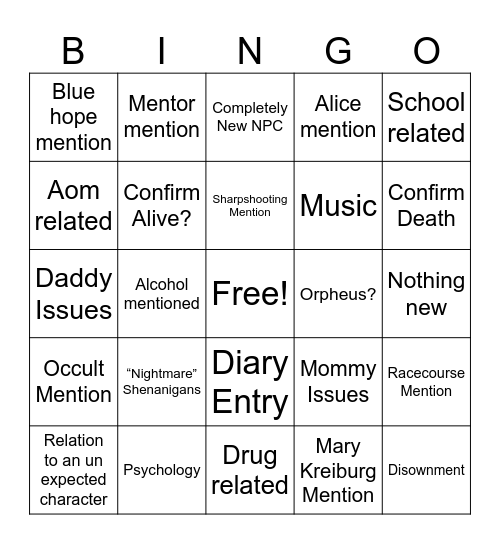 | B | I | N | G | O |
|---|---|---|---|---|
| Blue hope mention | Mentor mention | Completely New NPC | Alice mention | School related |
| Aom related | Confirm Alive? | Sharpshooting Mention | Music | Confirm Death |
| Daddy Issues | Alcohol mentioned | Free! | Orpheus? | Nothing new |
| Occult Mention | “Nightmare” Shenanigans | Diary Entry | Mommy Issues | Racecourse Mention |
| Relation to an un expected character | Psychology | Drug related | Mary Kreiburg Mention | Disownment |